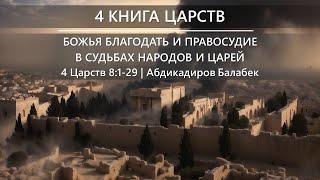 4 КНИГА ЦАРСТВ

БОЖЬЯ БЛАГОДАТЬ И ПРАВОСУДИЕ
В СУДЬБАХ НАРОДОВ И ЦАРЕЙ

4 Царств 8:1-29 | Абдикадиров Балабек